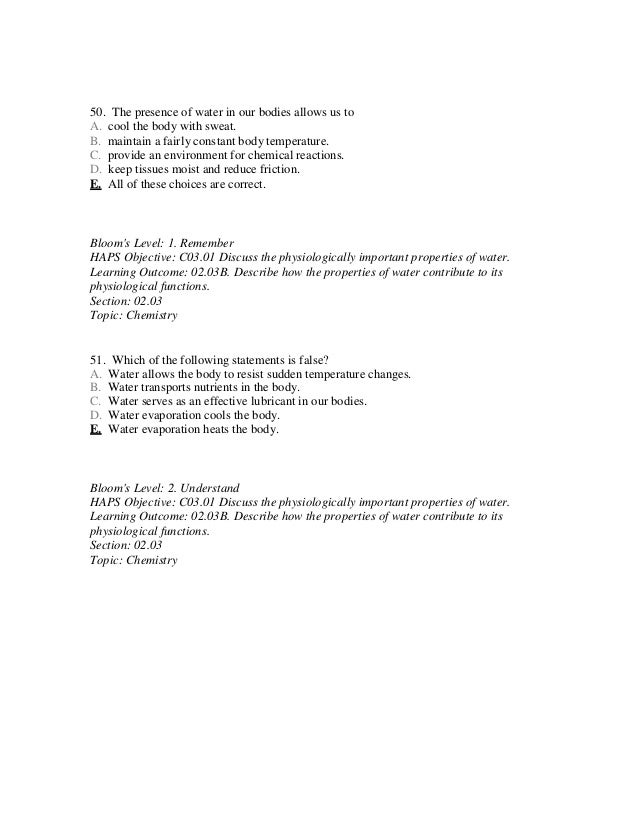 50. The presence of water in our bodies allows us to
A. cool the body with sweat.
B. maintain a fairly constant body temperature.
C. provide an environment for chemical reactions.
D. keep tissues moist and reduce friction.
E. All of these choices are correct.

Bloom's Level: 1. Remember
HAPS Objective: C03.01 Discuss the physiologically important properties of water.
Learning Outcome: 02.03B. Describe how the properties of water contribute to its physiological functions.
Section: 02.03
Topic: Chemistry

51. Which of the following statements is false?
A. Water allows the body to resist sudden temperature changes.
B. Water transports nutrients in the body.
C. Water serves as an effective lubricant in our bodies.
D. Water evaporation cools the body.
E. Water evaporation heats the body.

Bloom's Level: 2. Understand
HAPS Objective: C03.01 Discuss the physiologically important properties of water.
Learning Outcome: 02.03B. Describe how the properties of water contribute to its physiological functions.
Section: 02.03
Topic: Chemistry